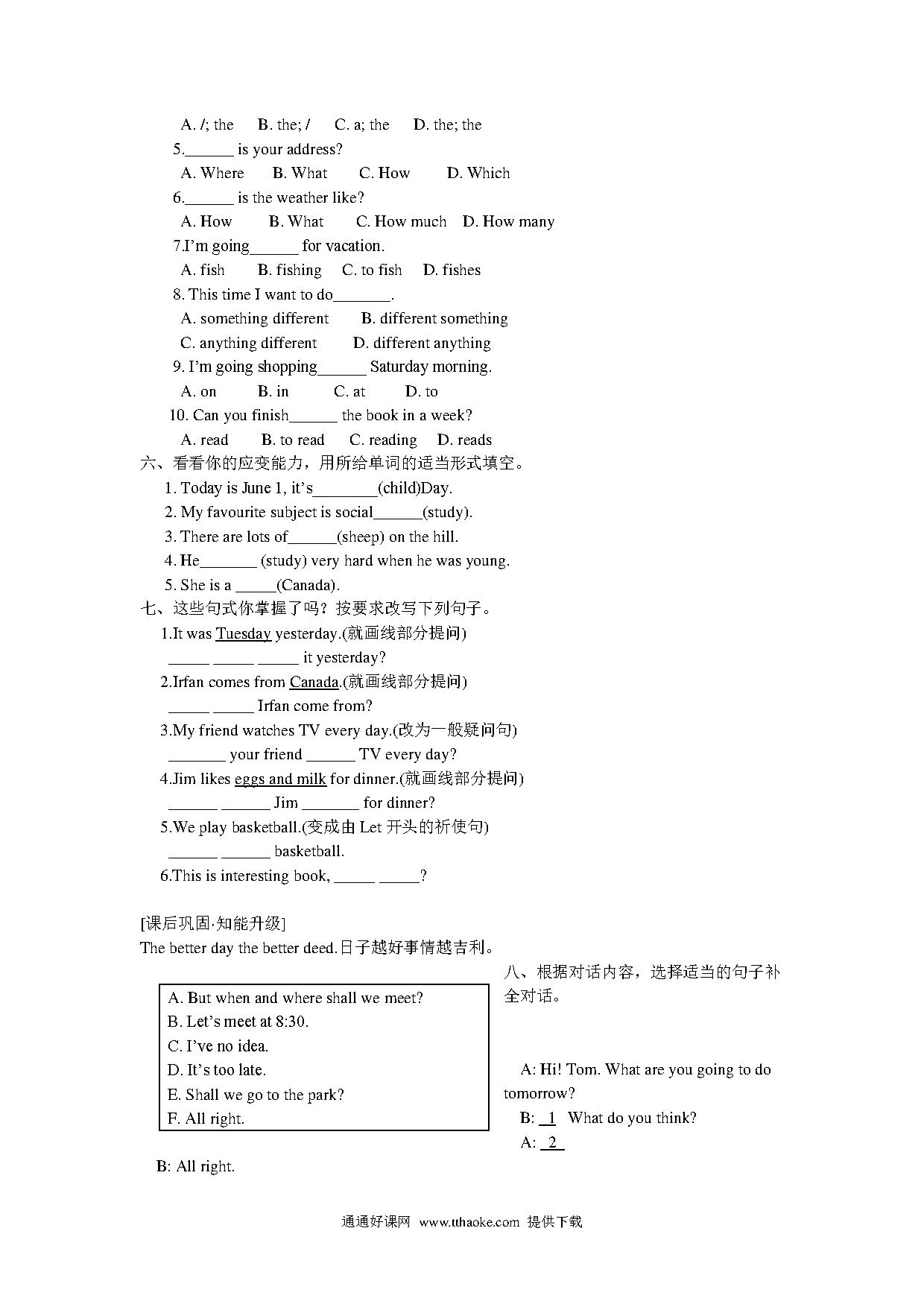 A. /; the B. the; / C. a; the D. the; the

5.______ is your address?

A. Where B. What C. How D. Which

6.______ is the weather like?

A. How B. What C. How much D. How many

7.I'm going______ for vacation.

A. fish B. fishing C. to fish D. fishes

8. This time I want to do_______.

A. something different B. different something

C. anything different D. different anything

9. I'm going shopping______ Saturday morning.

A. on B. in C. at D. to

10. Can you finish______ the book in a week?

A. read B. to read C. reading D. reads

六、看看你的应变能力，用所给单词的适当形式填空。

1. Today is June 1, it's________(child)Day.

2. My favourite subject is social______(study).

3. There are lots of______(sheep) on the hill.

4. He_______ (study) very hard when he was young.

5. She is a _____(Canada).

七、这些句式你掌握了吗？按要求改写下列句子。

1.It was Tuesday yesterday.(就画线部分提问)

_____ _____ _____ it yesterday?

2.Irfan comes from Canada.(就画线部分提问)

_____ _____ Irfan come from?

3.My friend watches TV every day.(改为一般疑问句)

_______ your friend ______ TV every day?

4.Jim likes eggs and milk for dinner.(就画线部分提问)

______ ______ Jim _______ for dinner?

5.We play basketball.(变成由 Let 开头的祈使句)

______ ______ basketball.

6.This is interesting book, _____ _____?

[课后巩固·知能升级]

The better day the better deed.日子越好事情越吉利。

八、根据对话内容，选择适当的句子补全对话。

A. But when and where shall we meet?
B. Let's meet at 8:30.
C. I've no idea.
D. It's too late.
E. Shall we go to the park?
F. All right.

A: Hi! Tom. What are you going to do tomorrow?

B: 1 What do you think?

A: 2

B: All right.

通通好课网 www.tthaoke.com 提供下载